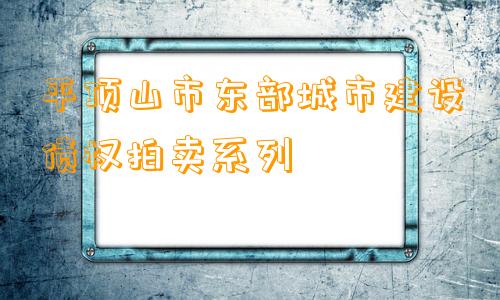 平顶山市东部城市建设债权拍卖系列